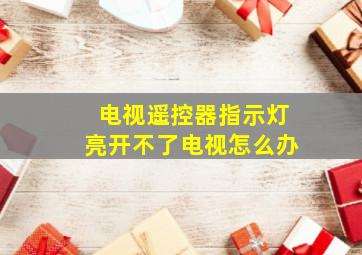 电视遥控器指示灯亮开不了电视怎么办